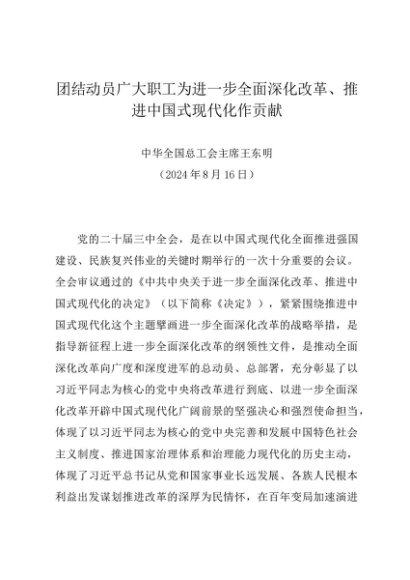 团结动员广大职工为进一步全面深化改革、推进中国式现代化作贡献

中华全国总工会主席王东明
（2024年8月16日）

党的二十届三中全会，是在以中国式现代化全面推进强国建设、民族复兴伟业的关键时期举行的一次十分重要的会议。全会审议通过的《中共中央关于进一步全面深化改革、推进中国式现代化的决定》（以下简称《决定》），紧紧围绕推进中国式现代化这个主题擘画进一步全面深化改革的战略举措，是指导新征程上进一步全面深化改革的纲领性文件，是推动全面深化改革向广度和深度进军的总动员、总部署，充分彰显了以习近平同志为核心的党中央将改革进行到底、以进一步全面深化改革开辟中国式现代化广阔前景的坚强决心和强烈使命担当，体现了以习近平同志为核心的党中央完善和发展中国特色社会主义制度、推进国家治理体系和治理能力现代化的历史主动，体现了习近平总书记从党和国家事业长远发展、各族人民根本利益出发谋划推进改革的深厚为民情怀，在百年变局加速演进